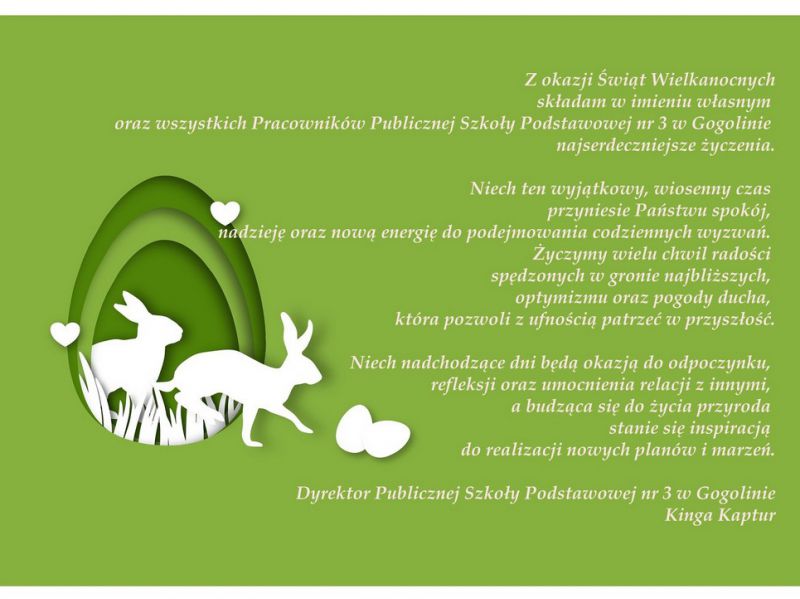 Z okazji Świąt Wielkanocnych
składam w imieniu własnym
oraz wszystkich Pracowników Publicznej Szkoły Podstawowej nr 3 w Gogolinie
najserdeczniejsze życzenia.

Niech ten wyjątkowy, wiosenny czas
przyniesie Państwu spokój,
nadzieję oraz nową energię do podejmowania codziennych wyzwań.
Życzymy wielu chwil radości
spędzonych w gronie najbliższych,
optymizmu oraz pogody ducha,
która pozwoli z ufnością patrzeć w przyszłość.

Niech nadchodzące dni będą okazją do odpoczynku,
refleksji oraz umocnienia relacji z innymi,
a budząca się do życia przyroda
stanie się inspiracją
do realizacji nowych planów i marzeń.

Dyrektor Publicznej Szkoły Podstawowej nr 3 w Gogolinie
Kinga Kaptur